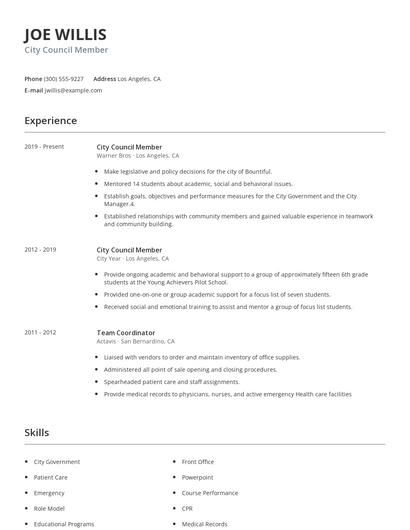 JOE WILLIS
City Council Member

Phone (300) 555-9227 Address Los Angeles, CA
E-mail jwillis@example.com

Experience

2019 - Present

City Council Member
Warner Bros - Los Angeles, CA

- Make legislative and policy decisions for the city of Bountiful.
- Mentored 14 students about academic, social and behavioral issues.
- Establish goals, objectives and performance measures for the City Government and the City Manager.4.
- Established relationships with community members and gained valuable experience in teamwork and community building.

2012 - 2019

City Council Member
City Year - Los Angeles, CA

- Provide ongoing academic and behavioral support to a group of approximately fifteen 6th grade students at the Young Achievers Pilot School.
- Provided one-on-one or group academic support for a focus list of seven students.
- Received social and emotional training to assist and mentor a group of focus list students.

2011 - 2012

Team Coordinator
Actavis - San Bernardino, CA

- Liaised with vendors to order and maintain inventory of office supplies.
- Administered all point of sale opening and closing procedures.
- Spearheaded patient care and staff assignments.
- Provide medical records to physicians, nurses, and active emergency Health care facilities

Skills

- City Government
- Patient Care
- Emergency
- Role Model
- Educational Programs

- Front Office
- Powerpoint
- Course Performance
- CPR
- Medical Records